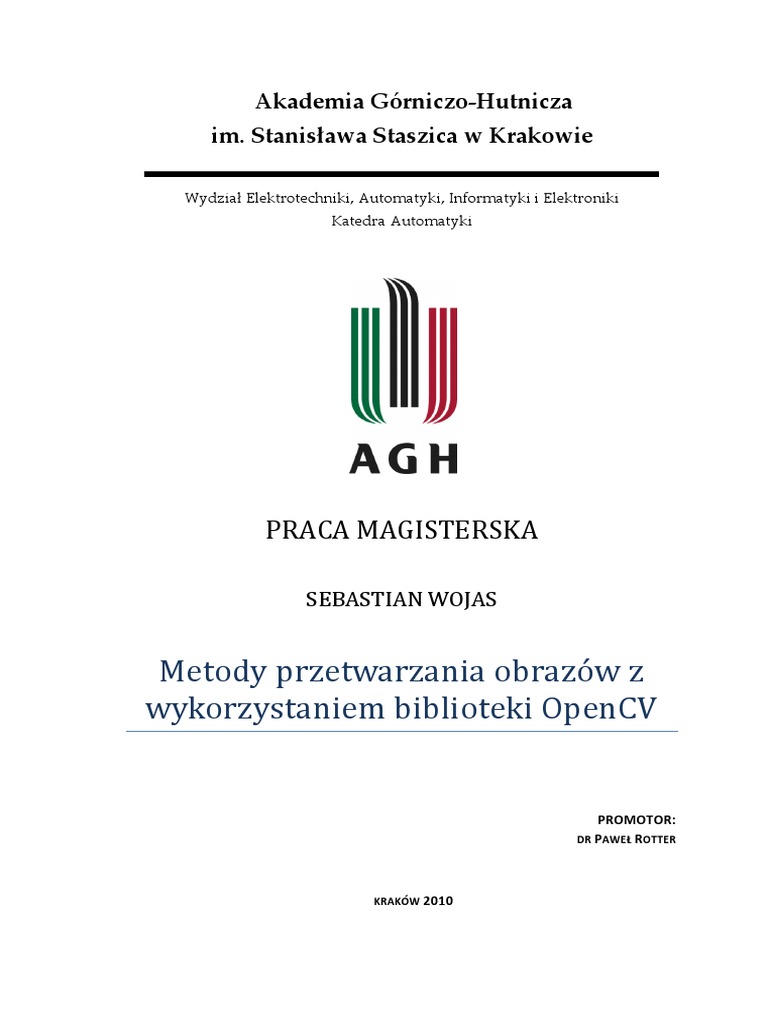 Akademia Górniczo-Hutnicza
im. Stanisława Staszica w Krakowie

Wydział Elektrotechniki, Automatyki, Informatyki i Elektroniki
Katedra Automatyki

AGH

PRACA MAGISTERSKA

SEBASTIAN WOJAS

Metody przetwarzania obrazów z wykorzystaniem biblioteki OpenCV

PROMOTOR:
DR PAWEŁ ROTTER

KRAKÓW 2010